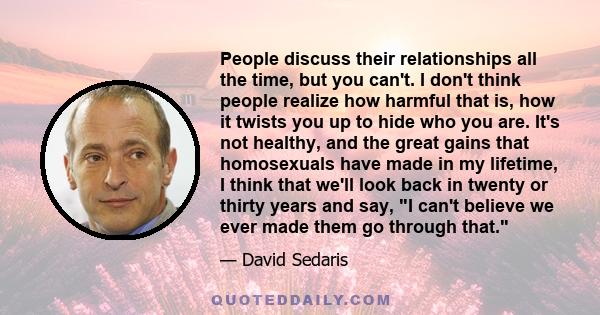 People discuss their relationships all the time, but you can't. I don't think people realize how harmful that is, how it twists you up to hide who you are. It's not healthy, and the great gains that homosexuals have made in my lifetime, I think that we'll look back in twenty or thirty years and say, "I can't believe we ever made them go through that."

— David Sedaris

QUOTEDDAILY.COM